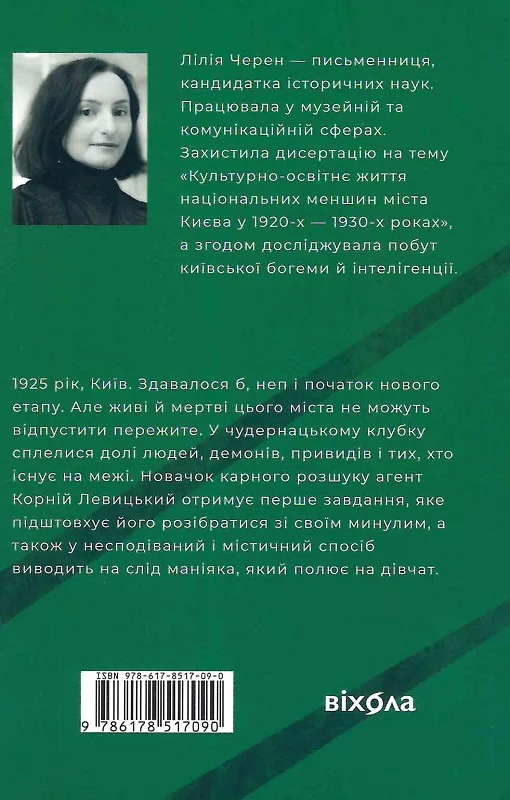 Лілія Черен — письменниця, кандидатка історичних наук. Працювала у музейній та комунікаційній сферах. Захистила дисертацію на тему «Культурно-освітнє життя національних меншин міста Києва у 1920-х — 1930-х роках», а згодом досліджувала побут київської богеми й інтелігенції.

1925 рік, Київ. Здавалося б, неп і початок нового етапу. Але живі й мертві цього міста не можуть відпустити пережите. У чудернацькому клубку сплелися долі людей, демонів, привидів і тих, хто існує на межі. Новачок карного розшуку агент Корній Левицький отримує перше завдання, яке підштовхує його розібратися зі своїм минулим, а також у несподіваний і містичний спосіб виводить на слід маніяка, який полює на дівчат.

ISBN 978-617-8517-09-0

9 786178 517090

віхола